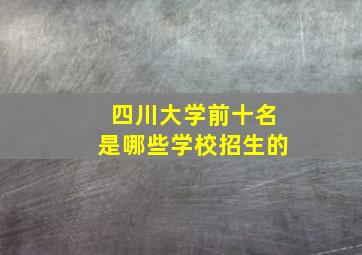 四川大学前十名
是哪些学校招生的